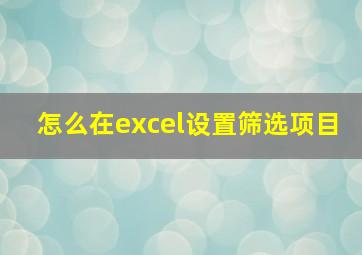 怎么在excel设置筛选项目